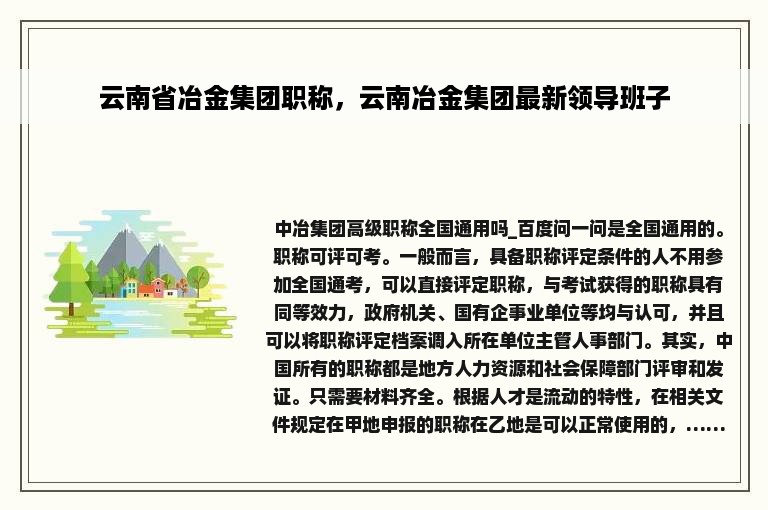 云南省冶金集团职称，云南冶金集团最新领导班子

中冶集团高级职称全国通用吗_百度问一问是全国通用的。职称可评可考。一般而言，具备职称评定条件的人不用参加全国通考，可以直接评定职称，与考试获得的职称具有同等效力，政府机关、国有企事业单位等均与认可，并且可以将职称评定档案调入所在单位主管人事部门。其实，中国所有的职称都是地方人力资源和社会保障部门评审和发证。只需要材料齐全。根据人才是流动的特性，在相关文件规定在甲地申报的职称在乙地是可以正常使用的，......